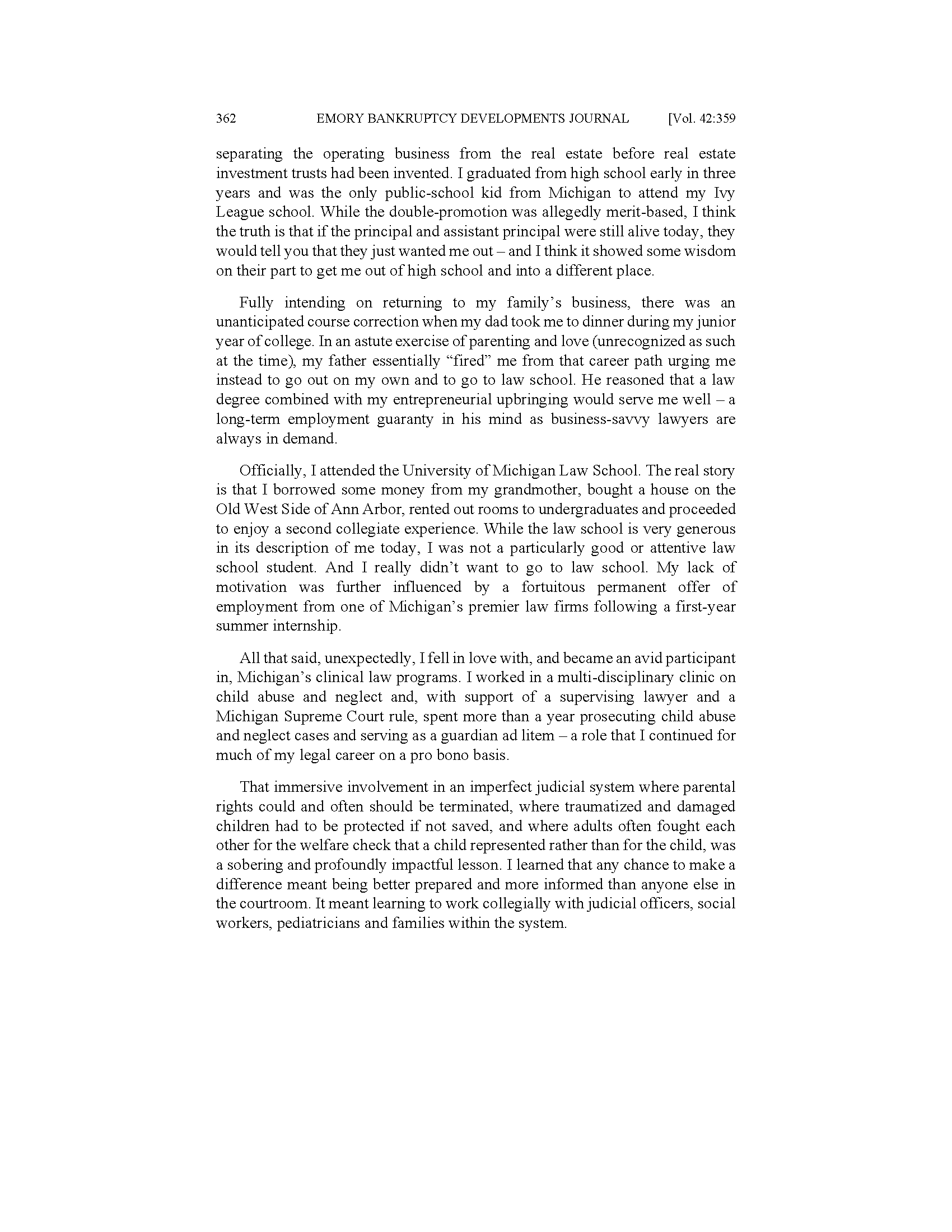 362 EMORY BANKRUPTCY DEVELOPMENTS JOURNAL [Vol. 42:359

separating the operating business from the real estate before real estate investment trusts had been invented. I graduated from high school early in three years and was the only public-school kid from Michigan to attend my Ivy League school. While the double-promotion was allegedly merit-based, I think the truth is that if the principal and assistant principal were still alive today, they would tell you that they just wanted me out – and I think it showed some wisdom on their part to get me out of high school and into a different place.

Fully intending on returning to my family's business, there was an unanticipated course correction when my dad took me to dinner during my junior year of college. In an astute exercise of parenting and love (unrecognized as such at the time), my father essentially "fired" me from that career path urging me instead to go out on my own and to go to law school. He reasoned that a law degree combined with my entrepreneurial upbringing would serve me well – a long-term employment guaranty in his mind as business-savvy lawyers are always in demand.

Officially, I attended the University of Michigan Law School. The real story is that I borrowed some money from my grandmother, bought a house on the Old West Side of Ann Arbor, rented out rooms to undergraduates and proceeded to enjoy a second collegiate experience. While the law school is very generous in its description of me today, I was not a particularly good or attentive law school student. And I really didn't want to go to law school. My lack of motivation was further influenced by a fortuitous permanent offer of employment from one of Michigan's premier law firms following a first-year summer internship.

All that said, unexpectedly, I fell in love with, and became an avid participant in, Michigan's clinical law programs. I worked in a multi-disciplinary clinic on child abuse and neglect and, with support of a supervising lawyer and a Michigan Supreme Court rule, spent more than a year prosecuting child abuse and neglect cases and serving as a guardian ad litem – a role that I continued for much of my legal career on a pro bono basis.

That immersive involvement in an imperfect judicial system where parental rights could and often should be terminated, where traumatized and damaged children had to be protected if not saved, and where adults often fought each other for the welfare check that a child represented rather than for the child, was a sobering and profoundly impactful lesson. I learned that any chance to make a difference meant being better prepared and more informed than anyone else in the courtroom. It meant learning to work collegially with judicial officers, social workers, pediatricians and families within the system.